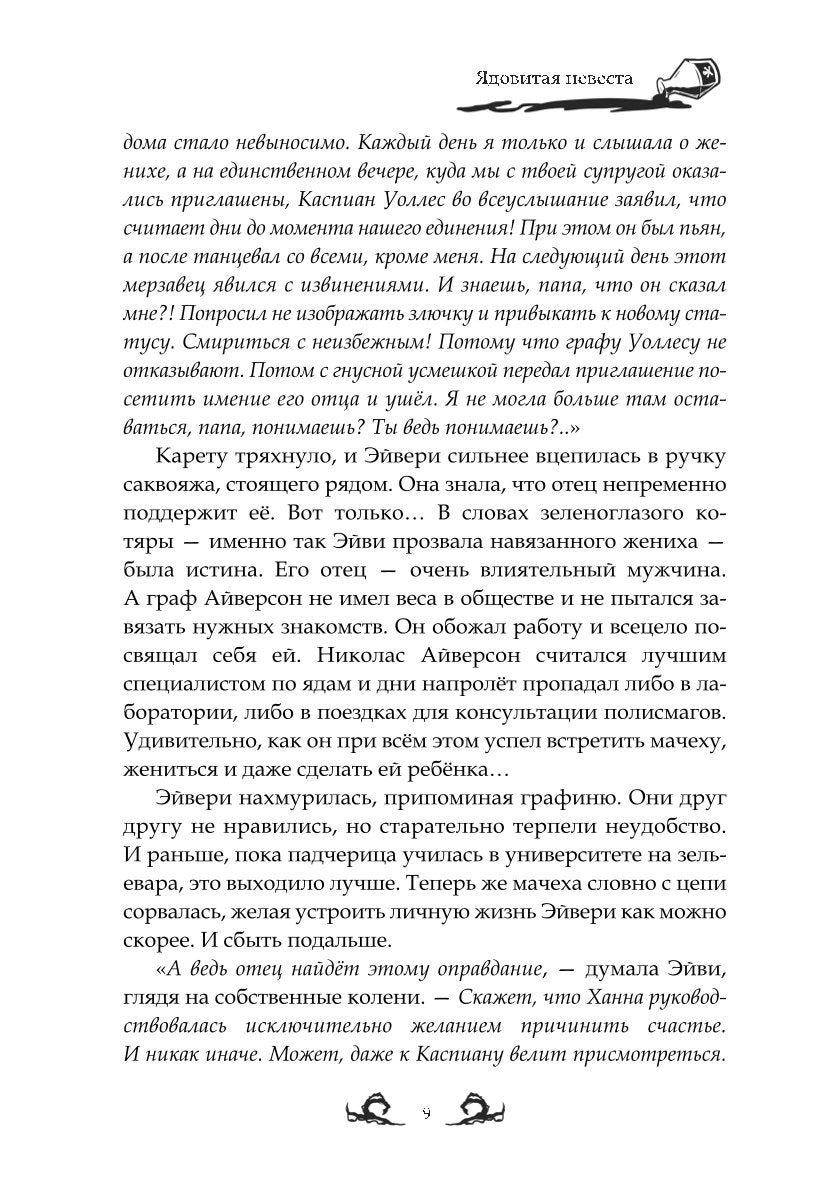 Ядовитая невеста

дома стало невыносимо. Каждый день я только и слышала о женихе, а на единственном вечере, куда мы с твоей супругой оказались приглашены, Каспиан Уоллес во всеуслышание заявил, что считает дни до момента нашего единения! При этом он был пьян, а после танцевал со всеми, кроме меня. На следующий день этот мерзавец явился с извинениями. И знаешь, папа, что он сказал мне?! Попросил не изображать злючку и привыкать к новому статусу. Смириться с неизбежным! Потому что графу Уоллесу не отказывают. Потом с гнусной усмешкой передал приглашение посетить имение его отца и ушёл. Я не могла больше там оставаться, папа, понимаешь? Ты ведь понимаешь?..»

Карету тряхнуло, и Эйвери сильнее вцепилась в ручку саквояжа, стоящего рядом. Она знала, что отец непременно поддержит её. Вот только… В словах зеленоглазого котяры — именно так Эйви прозвала навязанного жениха — была истина. Его отец — очень влиятельный мужчина. А граф Айверсон не имел веса в обществе и не пытался завязать нужных знакомств. Он обожал работу и всецело посвящал себя ей. Николас Айверсон считался лучшим специалистом по ядам и дни напролёт пропадал либо в лаборатории, либо в поездках для консультации полисмагов. Удивительно, как он при всём этом успел встретить мачеху, жениться и даже сделать ей ребёнка…

Эйвери нахмурилась, припоминая графиню. Они друг другу не нравились, но старательно терпели неудобство. И раньше, пока падчерица училась в университете на зельевара, это выходило лучше. Теперь же мачеха словно с цепи сорвалась, желая устроить личную жизнь Эйвери как можно скорее. И сбыть подальше.

«А ведь отец найдёт этому оправдание, — думала Эйви, глядя на собственные колени. — Скажет, что Ханна руководствовалась исключительно желанием причинить счастье. И никак иначе. Может, даже к Каспиану велит присмотреться.

9